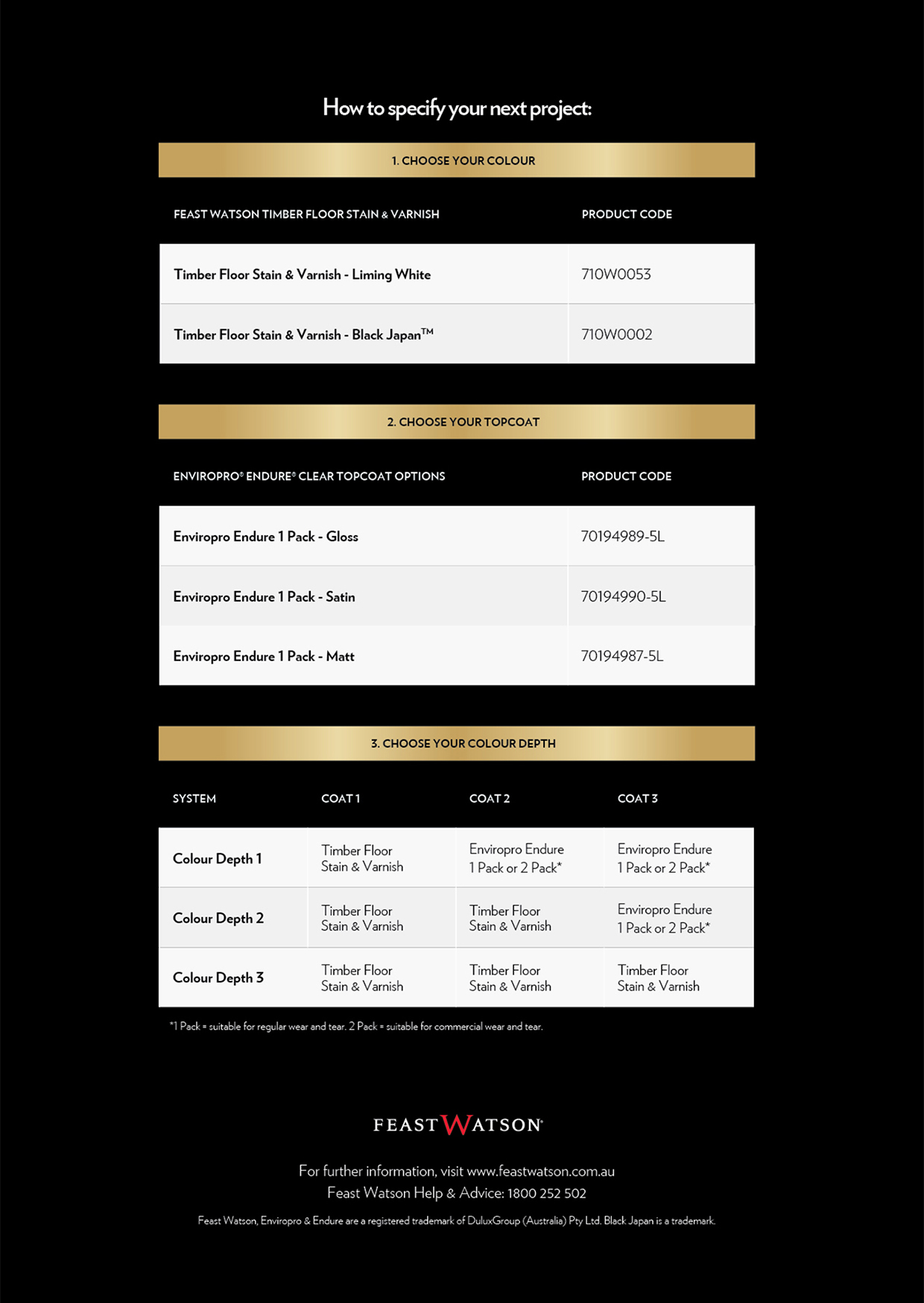 How to specify your next project:

1. CHOOSE YOUR COLOUR

| FEAST WATSON TIMBER FLOOR STAIN & VARNISH | PRODUCT CODE |
|---|---|
| Timber Floor Stain & Varnish - Liming White | 710W0053 |
| Timber Floor Stain & Varnish - Black Japan™ | 710W0002 |

2. CHOOSE YOUR TOPCOAT

| ENVIROPRO® ENDURE® CLEAR TOPCOAT OPTIONS | PRODUCT CODE |
|---|---|
| Enviropro Endure 1 Pack - Gloss | 70194989-5L |
| Enviropro Endure 1 Pack - Satin | 70194990-5L |
| Enviropro Endure 1 Pack - Matt | 70194987-5L |

3. CHOOSE YOUR COLOUR DEPTH

| SYSTEM | COAT 1 | COAT 2 | COAT 3 |
|---|---|---|---|
| Colour Depth 1 | Timber Floor Stain & Varnish | Enviropro Endure 1 Pack or 2 Pack* | Enviropro Endure 1 Pack or 2 Pack* |
| Colour Depth 2 | Timber Floor Stain & Varnish | Timber Floor Stain & Varnish | Enviropro Endure 1 Pack or 2 Pack* |
| Colour Depth 3 | Timber Floor Stain & Varnish | Timber Floor Stain & Varnish | Timber Floor Stain & Varnish |

*1 Pack = suitable for regular wear and tear. 2 Pack = suitable for commercial wear and tear.

FEAST WATSON®

For further information, visit www.feastwatson.com.au
Feast Watson Help & Advice: 1800 252 502

Feast Watson, Enviropro & Endure are a registered trademark of DuluxGroup (Australia) Pty Ltd. Black Japan is a trademark.